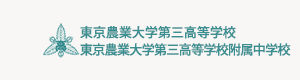 東京農業大学第三高等学校
東京農業大学第三高等学校附属中学校